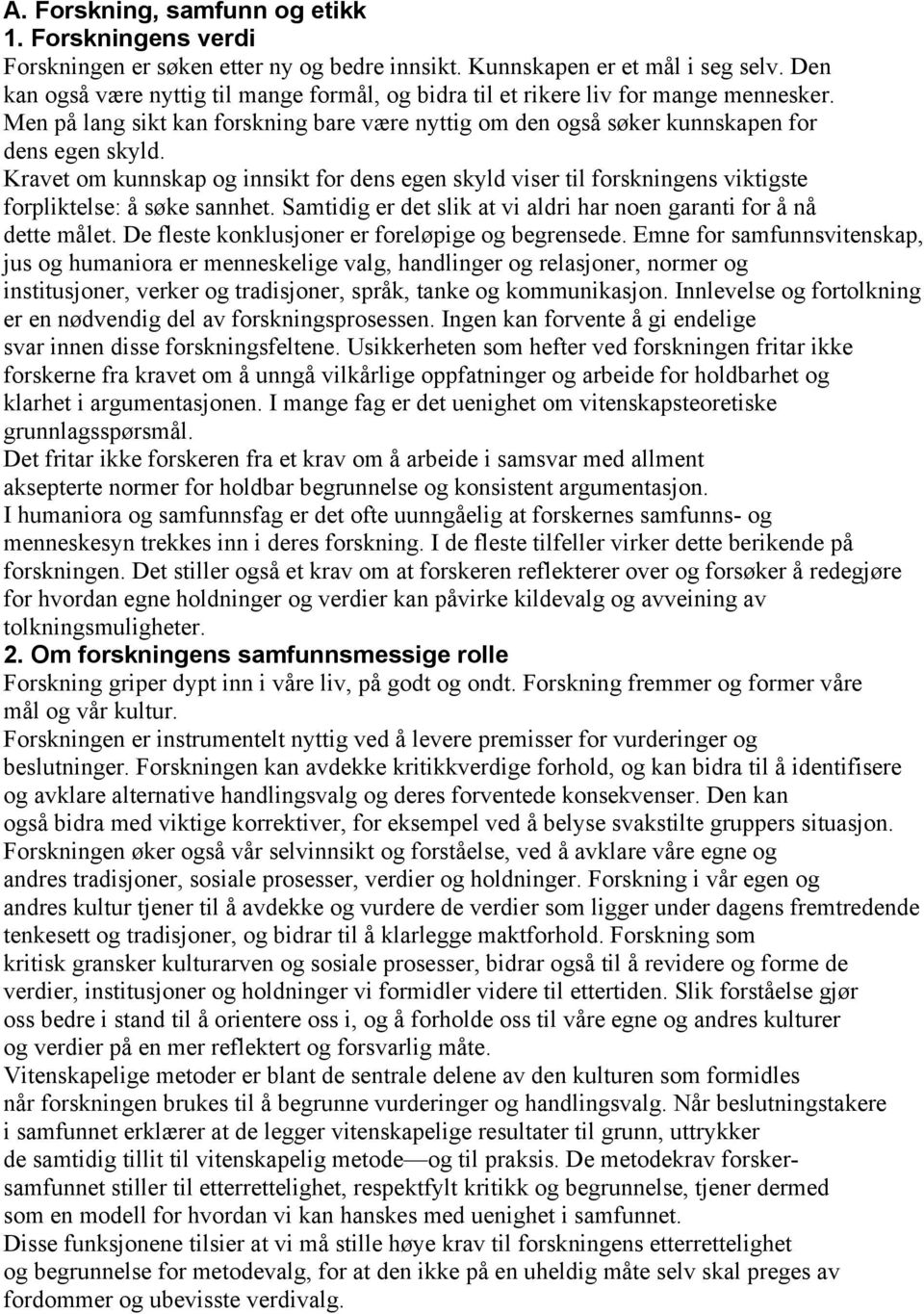 A. Forskning, samfunn og etikk
1. Forskningens verdi
Forskningen er søken etter ny og bedre innsikt. Kunnskapen er et mål i seg selv. Den kan også være nyttig til mange formål, og bidra til et rikere liv for mange mennesker. Men på lang sikt kan forskning bare være nyttig om den også søker kunnskapen for dens egen skyld.
Kravet om kunnskap og innsikt for dens egen skyld viser til forskningens viktigste forpliktelse: å søke sannhet. Samtidig er det slik at vi aldri har noen garanti for å nå dette målet. De fleste konklusjoner er foreløpige og begrensede. Emne for samfunnsvitenskap, jus og humaniora er menneskelige valg, handlinger og relasjoner, normer og institusjoner, verker og tradisjoner, språk, tanke og kommunikasjon. Innlevelse og fortolkning er en nødvendig del av forskningsprosessen. Ingen kan forvente å gi endelige svar innen disse forskningsfeltene. Usikkerheten som hefter ved forskningen fritar ikke forskerne fra kravet om å unngå vilkårlige oppfatninger og arbeide for holdbarhet og klarhet i argumentasjonen. I mange fag er det uenighet om vitenskapsteoretiske grunnlagsspørsmål.
Det fritar ikke forskeren fra et krav om å arbeide i samsvar med allment aksepterte normer for holdbar begrunnelse og konsistent argumentasjon.
I humaniora og samfunnsfag er det ofte uunngåelig at forskernes samfunns- og menneskesyn trekkes inn i deres forskning. I de fleste tilfeller virker dette berikende på forskningen. Det stiller også et krav om at forskeren reflekterer over og forsøker å redegjøre for hvordan egne holdninger og verdier kan påvirke kildevalg og avveining av tolkningsmuligheter.
2. Om forskningens samfunnsmessige rolle
Forskning griper dypt inn i våre liv, på godt og ondt. Forskning fremmer og former våre mål og vår kultur.
Forskningen er instrumentelt nyttig ved å levere premisser for vurderinger og beslutninger. Forskningen kan avdekke kritikkverdige forhold, og kan bidra til å identifisere og avklare alternative handlingsvalg og deres forventede konsekvenser. Den kan også bidra med viktige korrektiver, for eksempel ved å belyse svakstilte gruppers situasjon. Forskningen øker også vår selvinnsikt og forståelse, ved å avklare våre egne og andres tradisjoner, sosiale prosesser, verdier og holdninger. Forskning i vår egen og andres kultur tjener til å avdekke og vurdere de verdier som ligger under dagens fremtredende tenkesett og tradisjoner, og bidrar til å klarlegge maktforhold. Forskning som kritisk gransker kulturarven og sosiale prosesser, bidrar også til å revidere og forme de verdier, institusjoner og holdninger vi formidler videre til ettertiden. Slik forståelse gjør oss bedre i stand til å orientere oss i, og å forholde oss til våre egne og andres kulturer og verdier på en mer reflektert og forsvarlig måte.
Vitenskapelige metoder er blant de sentrale delene av den kulturen som formidles når forskningen brukes til å begrunne vurderinger og handlingsvalg. Når beslutningstakere i samfunnet erklærer at de legger vitenskapelige resultater til grunn, uttrykker de samtidig tillit til vitenskapelig metode—og til praksis. De metodekrav forskersamfunnet stiller til etterrettelighet, respektfylt kritikk og begrunnelse, tjener dermed som en modell for hvordan vi kan hanskes med uenighet i samfunnet.
Disse funksjonene tilsier at vi må stille høye krav til forskningens etterrettelighet og begrunnelse for metodevalg, for at den ikke på en uheldig måte selv skal preges av fordommer og ubevisste verdivalg.